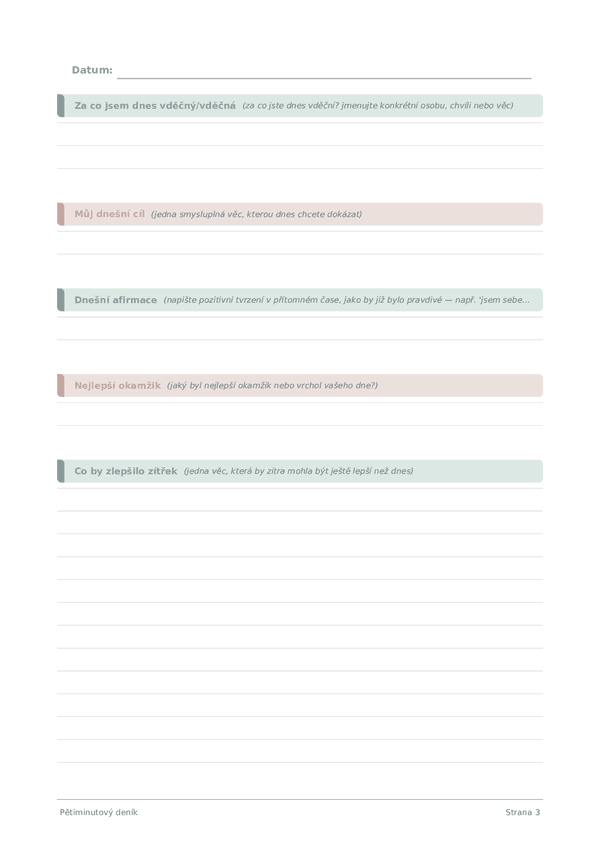 Datum:

Za co jsem dnes vděčný/vděčná (za co jste dnes vděční? jmenujte konkrétní osobu, chvíli nebo věc)

Můj dnešní cíl (jedna smysluplná věc, kterou dnes chcete dokázat)

Dnešní afirmace (napište pozitivní tvrzení v přítomném čase, jako by již bylo pravdivé — např. "jsem sebe...

Nejlepší okamžik (jaký byl nejlepší okamžik nebo vrchol vašeho dne?)

Co by zlepšilo zítřek (jedna věc, která by zítra mohla být ještě lepší než dnes)

Pětiminutový deník

Strana 3